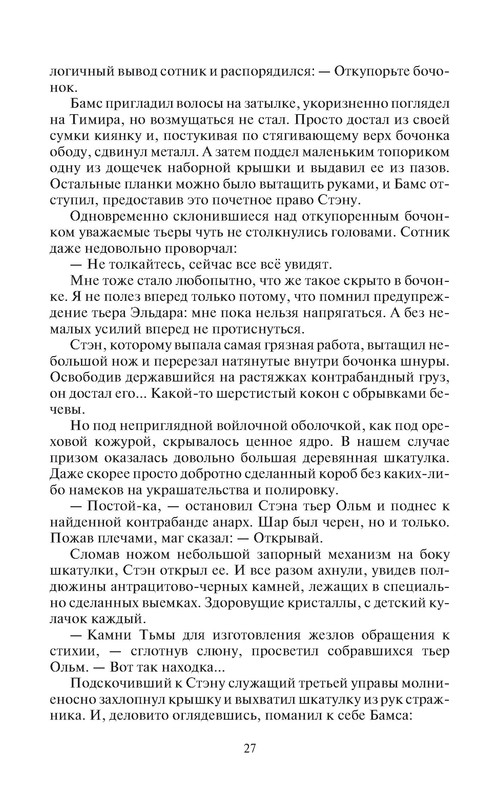 логичный вывод сотник и распорядился: — Откупорьте бочонок.

Бамс пригладил волосы на затылке, укоризненно поглядел на Тимира, но возмущаться не стал. Просто достал из своей сумки киянку и, постукивая по стягивающему верх бочонка ободу, сдвинул металл. А затем поддел маленьким топориком одну из дощечек наборной крышки и выдавил ее из пазов. Остальные планки можно было вытащить руками, и Бамс отступил, предоставив это почетное право Стэну.

Одновременно склонившиеся над откупоренным бочонком уважаемые тьеры чуть не столкнулись головами. Сотник даже недовольно проворчал:

— Не толкайтесь, сейчас все всё увидят.

Мне тоже стало любопытно, что же такое скрыто в бочонке. Я не полез вперед только потому, что помнил предупреждение тьера Эльдара: мне пока нельзя напрягаться. А без немалых усилий вперед не протиснуться.

Стэн, которому выпала самая грязная работа, вытащил небольшой нож и перерезал натянутые внутри бочонка шнуры. Освободив державшийся на растяжках контрабандный груз, он достал его... Какой-то шерстистый кокон с обрывками бечевы.

Но под неприглядной войлочной оболочкой, как под ореховой кожурой, скрывалось ценное ядро. В нашем случае призом оказалась довольно большая деревянная шкатулка. Даже скорее просто добротно сделанный короб без каких-либо намеков на украшательства и полировку.

— Постой-ка, — остановил Стэна тьер Ольм и поднес к найденной контрабанде анарх. Шар был черен, но и только. Пожав плечами, маг сказал: — Открывай.

Сломав ножом небольшой запорный механизм на боку шкатулки, Стэн открыл ее. И все разом ахнули, увидев полдюжины антрацитово-черных камней, лежащих в специально сделанных выемках. Здоровущие кристаллы, с детский кулачок каждый.

— Камни Тьмы для изготовления жезлов обращения к стихии, — сглотнув слюну, просветил собравшихся тьер Ольм. — Вот так находка...

Подскочивший к Стэну служащий третьей управы молниеносно захлопнул крышку и выхватил шкатулку из рук стражника. И, деловито оглядевшись, поманил к себе Бамса:

27